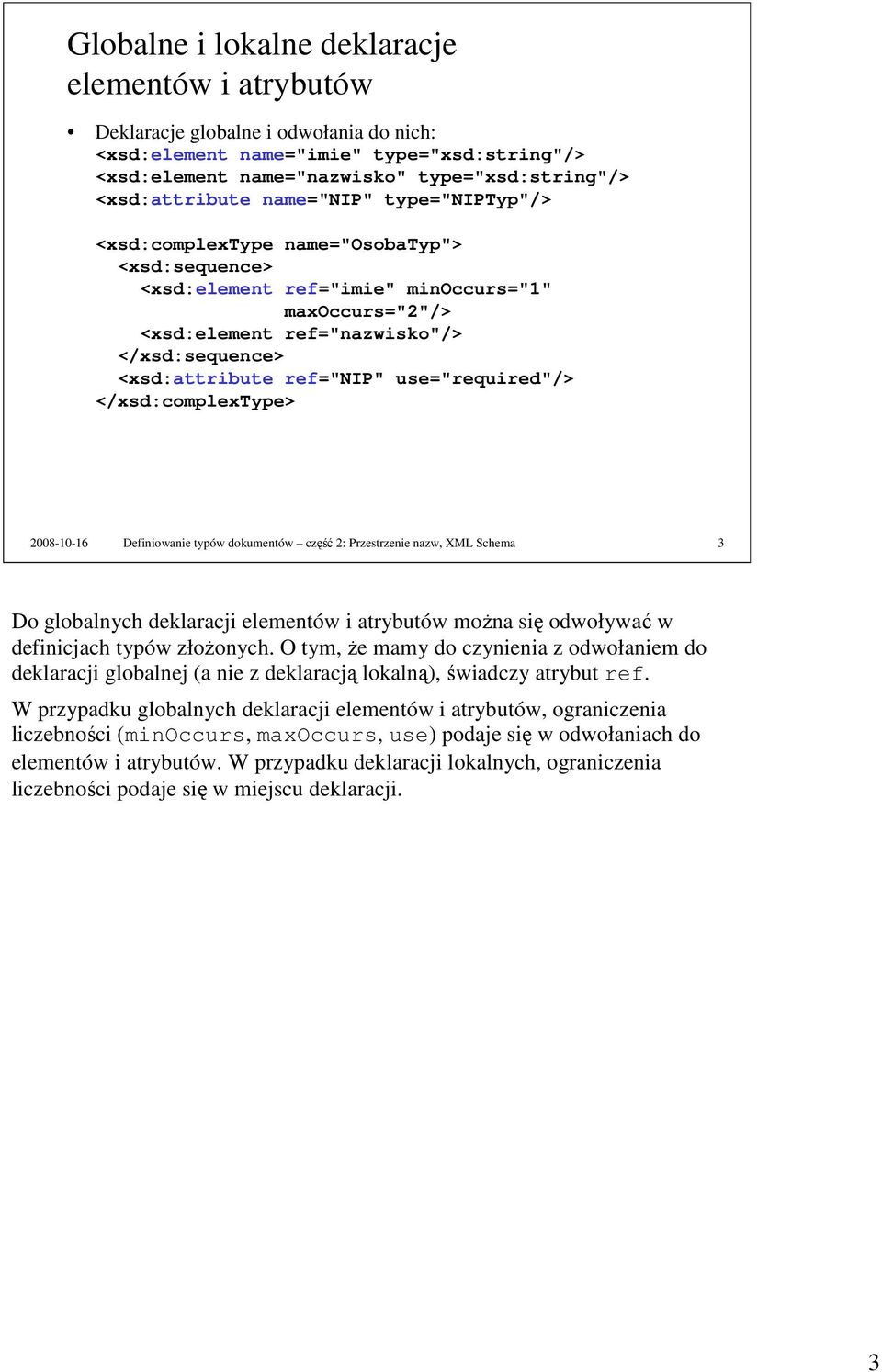 Globalne i lokalne deklaracje elementów i atrybutów

• Deklaracje globalne i odwołania do nich:
<xsd:element name="imie" type="xsd:string"/>
<xsd:element name="nazwisko" type="xsd:string"/>
<xsd:attribute name="NIP" type="NIPTyp"/>

<xsd:complexType name="OsobaTyp">
  <xsd:sequence>
    <xsd:element ref="imie" minOccurs="1"
                 maxOccurs="2"/>
    <xsd:element ref="nazwisko"/>
  </xsd:sequence>
  <xsd:attribute ref="NIP" use="required"/>
</xsd:complexType>

2008-10-16 Definiowanie typów dokumentów – część 2: Przestrzenie nazw, XML Schema 3

Do globalnych deklaracji elementów i atrybutów można się odwoływać w definicjach typów złożonych. O tym, że mamy do czynienia z odwołaniem do deklaracji globalnej (a nie z deklaracją lokalną), świadczy atrybut ref.

W przypadku globalnych deklaracji elementów i atrybutów, ograniczenia liczebności (minOccurs, maxOccurs, use) podaje się w odwołaniach do elementów i atrybutów. W przypadku deklaracji lokalnych, ograniczenia liczebności podaje się w miejscu deklaracji.

3